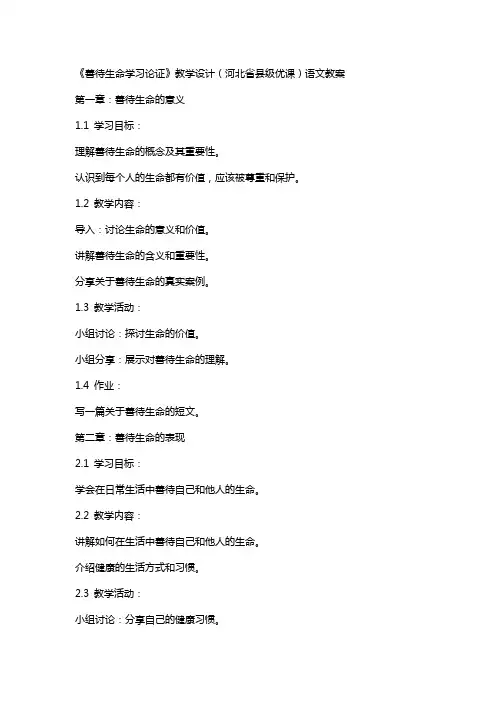 《善待生命学习论证》教学设计（河北省县级优课）语文教案

第一章：善待生命的意义

1.1 学习目标：

理解善待生命的概念及其重要性。

认识到每个人的生命都有价值，应该被尊重和保护。

1.2 教学内容：

导入：讨论生命的意义和价值。

讲解善待生命的含义和重要性。

分享关于善待生命的真实案例。

1.3 教学活动：

小组讨论：探讨生命的价值。

小组分享：展示对善待生命的理解。

1.4 作业：

写一篇关于善待生命的短文。

第二章：善待生命的表现

2.1 学习目标：

学会在日常生活中善待自己和他人的生命。

2.2 教学内容：

讲解如何在生活中善待自己和他人的生命。

介绍健康的生活方式和习惯。

2.3 教学活动：

小组讨论：分享自己的健康习惯。